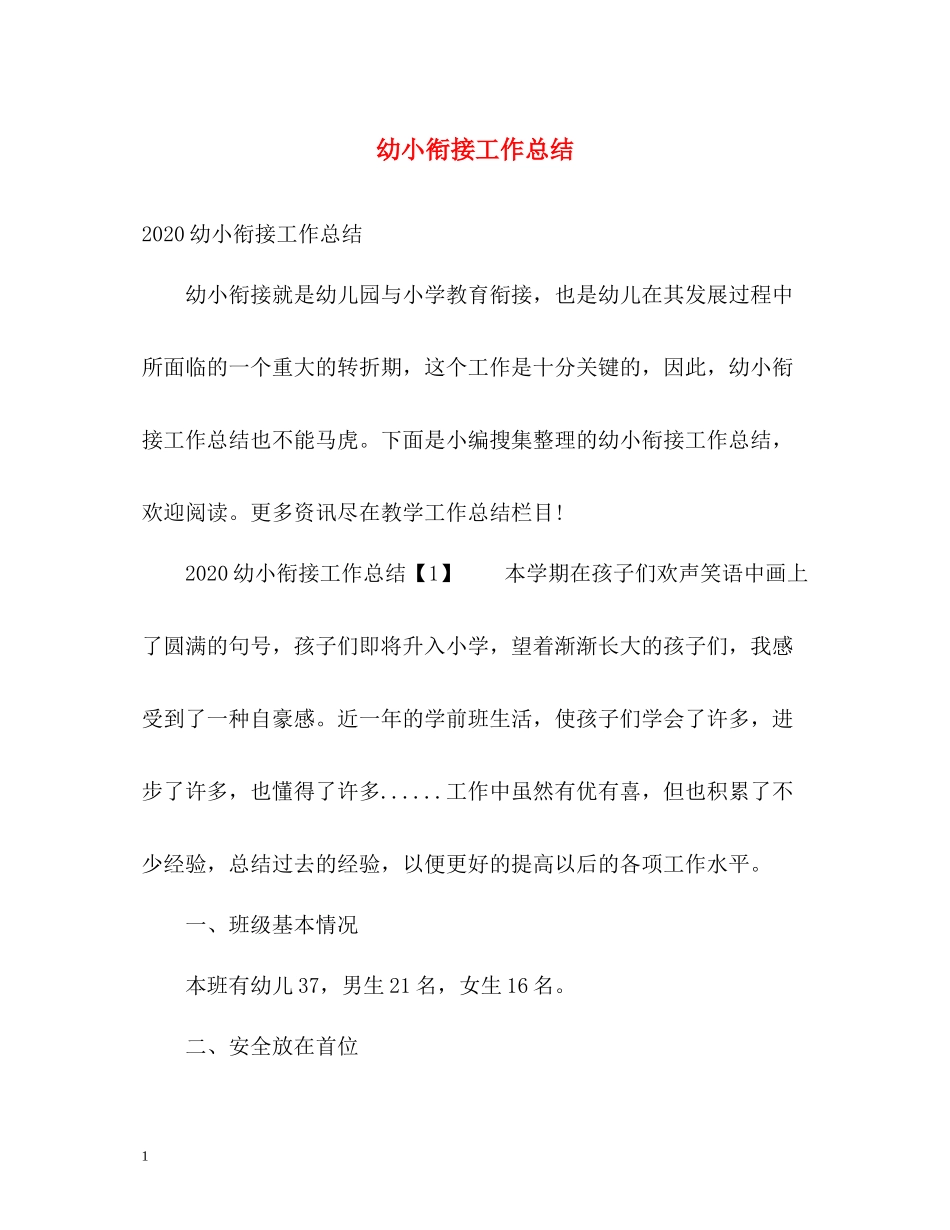 幼小衔接工作总结

2020幼小衔接工作总结

幼小衔接就是幼儿园与小学教育衔接，也是幼儿在其发展过程中所面临的一个重大的转折期，这个工作是十分关键的，因此，幼小衔接工作总结也不能马虎。下面是小编搜集整理的幼小衔接工作总结，欢迎阅读。更多资讯尽在教学工作总结栏目!

2020幼小衔接工作总结【1】 本学期在孩子们欢声笑语中画上了圆满的句号，孩子们即将升入小学，望着渐渐长大的孩子们，我感受到了一种自豪感。近一年的学前班生活，使孩子们学会了许多，进步了许多，也懂得了许多......工作中虽然有优有喜，但也积累了不少经验，总结过去的经验，以便更好的提高以后的各项工作水平。

一、班级基本情况

本班有幼儿37，男生21名，女生16名。

二、安全放在首位

1